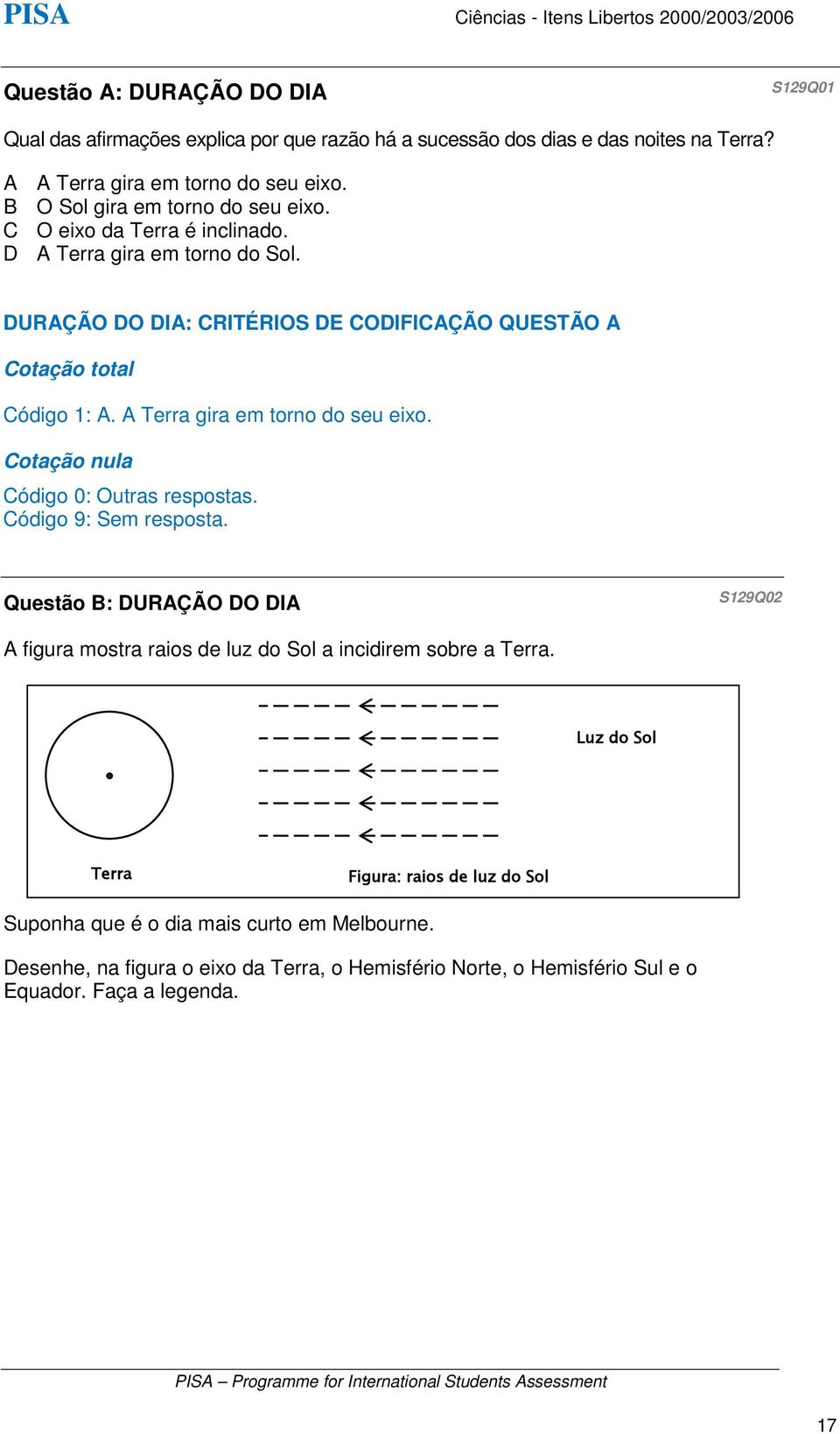 PISA

Ciências - Itens Libertos 2000/2003/2006

Questão A: DURAÇÃO DO DIA

S129Q01

Qual das afirmações explica por que razão há a sucessão dos dias e das noites na Terra?

A A Terra gira em torno do seu eixo.
B O Sol gira em torno do seu eixo.
C O eixo da Terra é inclinado.
D A Terra gira em torno do Sol.

DURAÇÃO DO DIA: CRITÉRIOS DE CODIFICAÇÃO QUESTÃO A

Cotação total

Código 1: A. A Terra gira em torno do seu eixo.

Cotação nula

Código 0: Outras respostas.
Código 9: Sem resposta.

Questão B: DURAÇÃO DO DIA

S129Q02

A figura mostra raios de luz do Sol a incidirem sobre a Terra.

Luz do Sol

Terra

Figura: raios de luz do Sol

Suponha que é o dia mais curto em Melbourne.

Desenhe, na figura o eixo da Terra, o Hemisfério Norte, o Hemisfério Sul e o Equador. Faça a legenda.

PISA – Programme for International Students Assessment

17